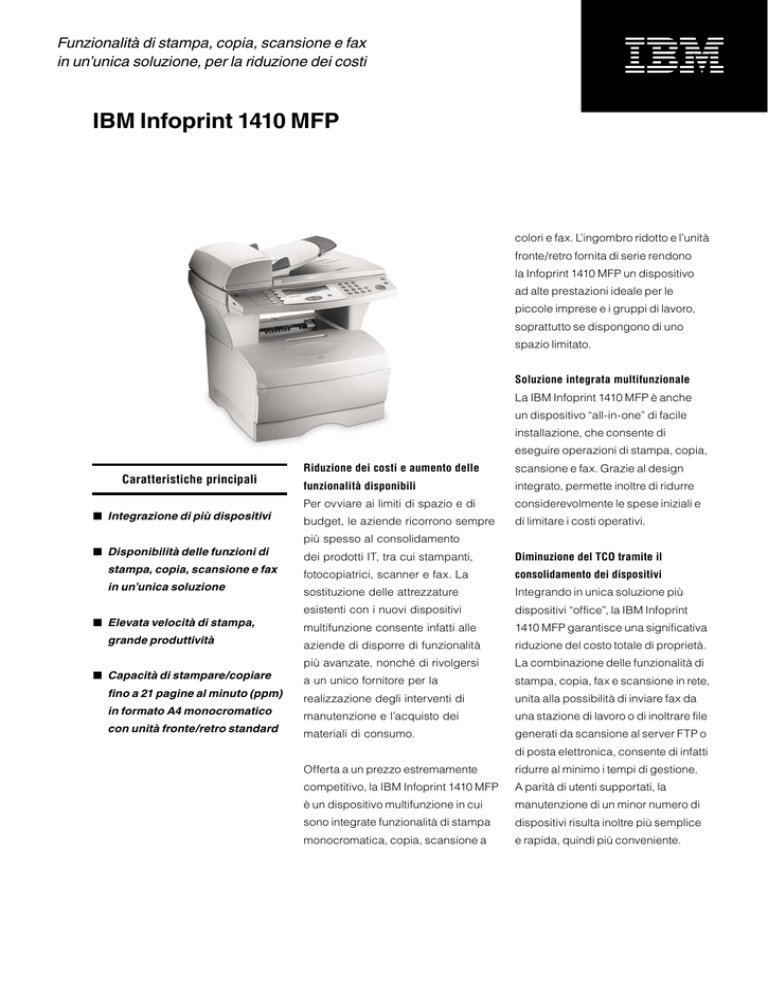 Funzionalità di stampa, copia, scansione e fax in un'unica soluzione, per la riduzione dei costi

IBM

IBM Infoprint 1410 MFP

Caratteristiche principali

■ Integrazione di più dispositivi

■ Disponibilità delle funzioni di stampa, copia, scansione e fax in un'unica soluzione

■ Elevata velocità di stampa, grande produttività

■ Capacità di stampare/copiare fino a 21 pagine al minuto (ppm) in formato A4 monocromatico con unità fronte/retro standard

Riduzione dei costi e aumento delle funzionalità disponibili
Per ovviare ai limiti di spazio e di budget, le aziende ricorrono sempre più spesso al consolidamento dei prodotti IT, tra cui stampanti, fotocopiatrici, scanner e fax. La sostituzione delle attrezzature esistenti con i nuovi dispositivi multifunzione consente infatti alle aziende di disporre di funzionalità più avanzate, nonché di rivolgersi a un unico fornitore per la realizzazione degli interventi di manutenzione e l'acquisto dei materiali di consumo.

Offerta a un prezzo estremamente competitivo, la IBM Infoprint 1410 MFP è un dispositivo multifunzione in cui sono integrate funzionalità di stampa monocromatica, copia, scansione a colori e fax. L'ingombro ridotto e l'unità fronte/retro fornita di serie rendono la Infoprint 1410 MFP un dispositivo ad alte prestazioni ideale per le piccole imprese e i gruppi di lavoro, soprattutto se dispongono di uno spazio limitato.

Soluzione integrata multifunzionale
La IBM Infoprint 1410 MFP è anche un dispositivo "all-in-one" di facile installazione, che consente di eseguire operazioni di stampa, copia, scansione e fax. Grazie al design integrato, permette inoltre di ridurre considerevolmente le spese iniziali e di limitare i costi operativi.

Diminuzione del TCO tramite il consolidamento dei dispositivi
Integrando in unica soluzione più dispositivi "office", la IBM Infoprint 1410 MFP garantisce una significativa riduzione del costo totale di proprietà. La combinazione delle funzionalità di stampa, copia, fax e scansione in rete, unita alla possibilità di inviare fax da una stazione di lavoro o di inoltrare file generati da scansione al server FTP o di posta elettronica, consente di infatti ridurre al minimo i tempi di gestione. A parità di utenti supportati, la manutenzione di un minor numero di dispositivi risulta inoltre più semplice e rapida, quindi più conveniente.